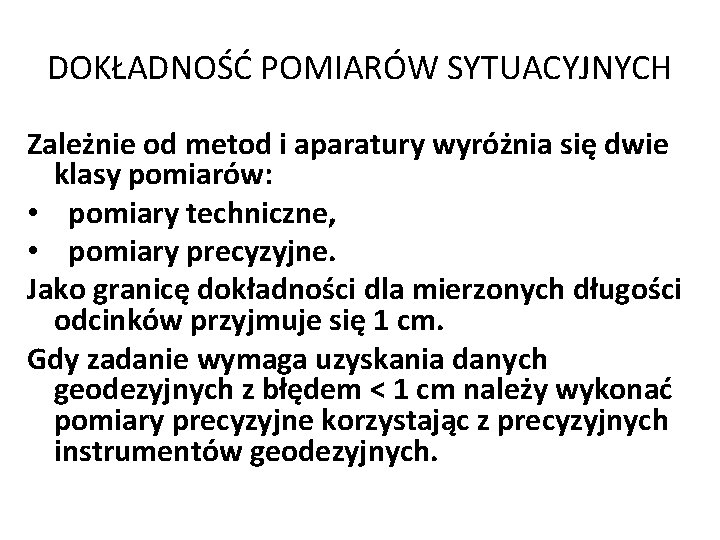 DOKŁADNOŚĆ POMIARÓW SYTUACYJNYCH

Zależnie od metod i aparatury wyróżnia się dwie klasy pomiarów:

• pomiary techniczne,
• pomiary precyzyjne.

Jako granicę dokładności dla mierzonych długości odcinków przyjmuje się 1 cm.

Gdy zadanie wymaga uzyskania danych geodezyjnych z błędem < 1 cm należy wykonać pomiary precyzyjne korzystając z precyzyjnych instrumentów geodezyjnych.